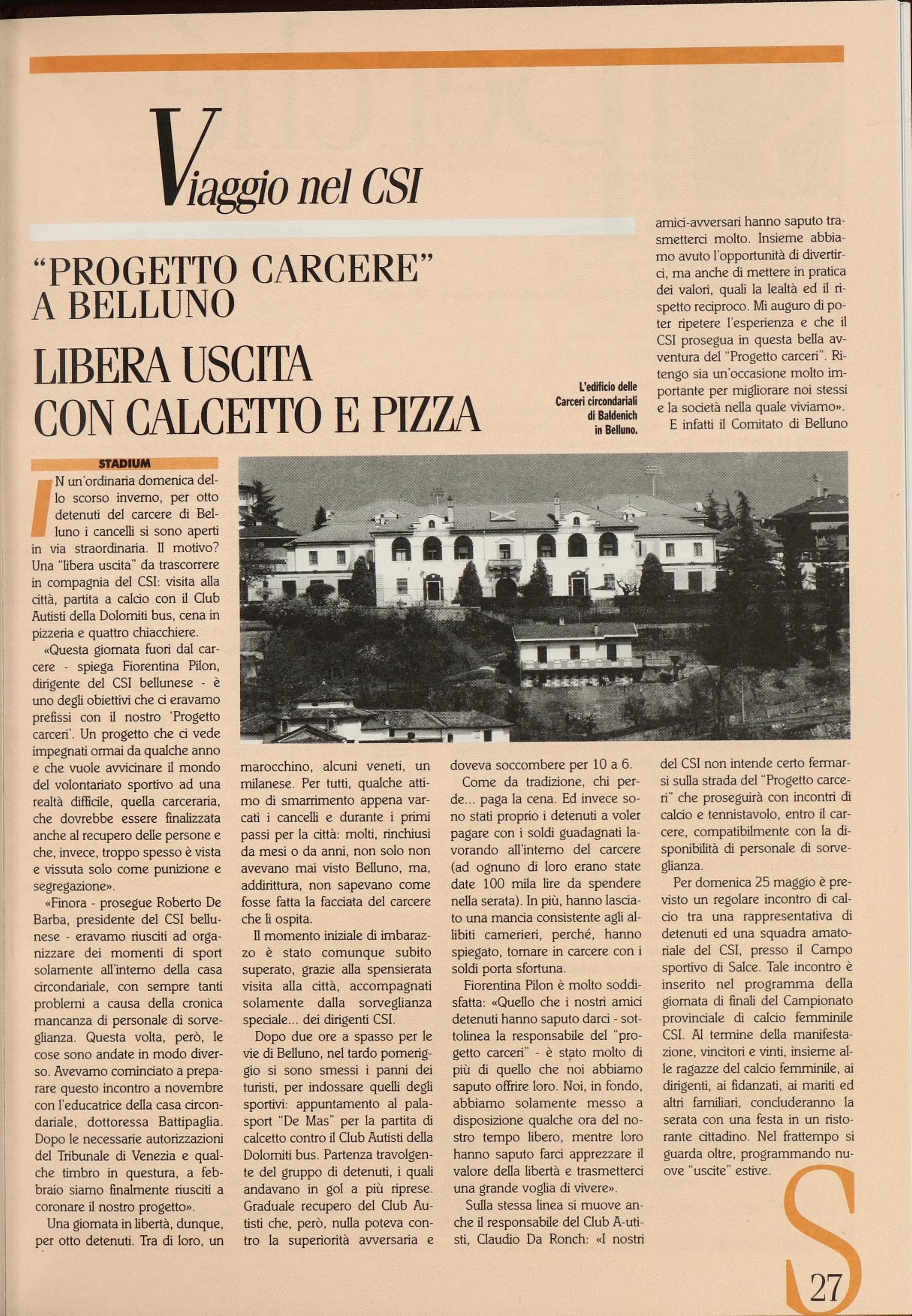 Viaggio nel CSI

"PROGETTO CARCERE" A BELLUNO

LIBERA USCITA CON CALCETTO E PIZZA

L'edificio delle Carceri circondariali di Baldenich in Belluno.

STADIUM

IN un'ordinaria domenica dello scorso inverno, per otto detenuti del carcere di Belluno i cancelli si sono aperti in via straordinaria. Il motivo? Una "libera uscita" da trascorrere in compagnia del CSI: visita alla città, partita a calcio con il Club Autisti della Dolomiti bus, cena in pizzeria e quattro chiacchiere.

«Questa giornata fuori dal carcere - spiega Fiorentina Pilon, dirigente del CSI bellunese - è uno degli obiettivi che ci eravamo prefissi con il nostro 'Progetto carceri'. Un progetto che ci vede impegnati ormai da qualche anno e che vuole avvicinare il mondo del volontariato sportivo ad una realtà difficile, quella carceraria, che dovrebbe essere finalizzata anche al recupero delle persone e che, invece, troppo spesso è vista e vissuta solo come punizione e segregazione».

«Finora - prosegue Roberto De Barba, presidente del CSI bellunese - eravamo riusciti ad organizzare dei momenti di sport solamente all'interno della casa circondariale, con sempre tanti problemi a causa della cronica mancanza di personale di sorveglianza. Questa volta, però, le cose sono andate in modo diverso. Avevamo cominciato a preparare questo incontro a novembre con l'educatrice della casa circondariale, dottoressa Battipaglia. Dopo le necessarie autorizzazioni del Tribunale di Venezia e qualche timbro in questura, a febbraio siamo finalmente riusciti a coronare il nostro progetto».

Una giornata in libertà, dunque, per otto detenuti. Tra di loro, un marocchino, alcuni veneti, un milanese. Per tutti, qualche attimo di smarrimento appena varcati i cancelli e durante i primi passi per la città: molti, rinchiusi da mesi o da anni, non solo non avevano mai visto Belluno, ma, addirittura, non sapevano come fosse fatta la facciata del carcere che li ospita.

Il momento iniziale di imbarazzo è stato comunque subito superato, grazie alla spensierata visita alla città, accompagnati solamente dalla sorveglianza speciale... dei dirigenti CSI.

Dopo due ore a spasso per le vie di Belluno, nel tardo pomeriggio si sono smessi i panni dei turisti, per indossare quelli degli sportivi: appuntamento al palasport "De Mas" per la partita di calcetto contro il Club Autisti della Dolomiti bus. Partenza travolgente del gruppo di detenuti, i quali andavano in gol a più riprese. Graduale recupero del Club Autisti che, però, nulla poteva contro la superiorità avversaria e doveva soccombere per 10 a 6.

Come da tradizione, chi perde... paga la cena. Ed invece sono stati proprio i detenuti a voler pagare con i soldi guadagnati lavorando all'interno del carcere (ad ognuno di loro erano state date 100 mila lire da spendere nella serata). In più, hanno lasciato una mancia consistente agli allibiti camerieri, perché, hanno spiegato, tornare in carcere con i soldi porta sfortuna.

Fiorentina Pilon è molto soddisfatta: «Quello che i nostri amici detenuti hanno saputo darci - sottolinea la responsabile del "progetto carceri" - è stato molto di più di quello che noi abbiamo saputo offrire loro. Noi, in fondo, abbiamo solamente messo a disposizione qualche ora del nostro tempo libero, mentre loro hanno saputo farci apprezzare il valore della libertà e trasmetterci una grande voglia di vivere».

Sulla stessa linea si muove anche il responsabile del Club A-utisti, Claudio Da Ronch: «I nostri amici-avversari hanno saputo trasmetterci molto. Insieme abbiamo avuto l'opportunità di divertirci, ma anche di mettere in pratica dei valori, quali la lealtà ed il rispetto reciproco. Mi auguro di poter ripetere l'esperienza e che il CSI prosegua in questa bella avventura del "Progetto carceri". Ritengo sia un'occasione molto importante per migliorare noi stessi e la società nella quale viviamo».

E infatti il Comitato di Belluno del CSI non intende certo fermarsi sulla strada del "Progetto carceri" che proseguirà con incontri di calcio e tennistavolo, entro il carcere, compatibilmente con la disponibilità di personale di sorveglianza.

Per domenica 25 maggio è previsto un regolare incontro di calcio tra una rappresentativa di detenuti ed una squadra amatoriale del CSI, presso il Campo sportivo di Salce. Tale incontro è inserito nel programma della giornata di finali del Campionato provinciale di calcio femminile CSI. Al termine della manifestazione, vincitori e vinti, insieme alle ragazze del calcio femminile, ai dirigenti, ai fidanzati, ai mariti ed altri familiari, concluderanno la serata con una festa in un ristorante cittadino. Nel frattempo si guarda oltre, programmando nuove "uscite" estive.

S

27